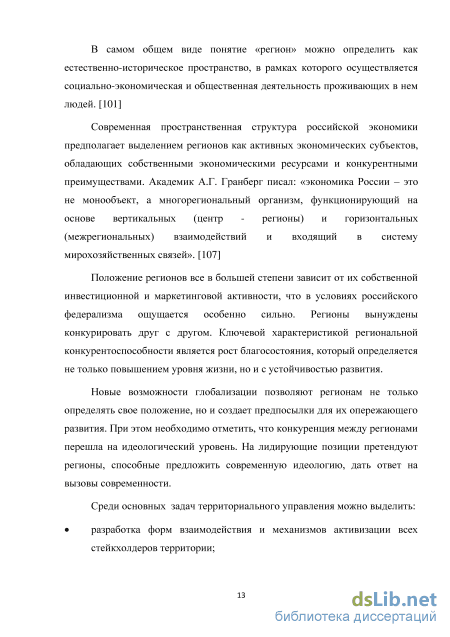 В самом общем виде понятие «регион» можно определить как естественно-историческое пространство, в рамках которого осуществляется социально-экономическая и общественная деятельность проживающих в нем людей. [101]

Современная пространственная структура российской экономики предполагает выделением регионов как активных экономических субъектов, обладающих собственными экономическими ресурсами и конкурентными преимуществами. Академик А.Г. Гранберг писал: «экономика России – это не монообъект, а многорегиональный организм, функционирующий на основе вертикальных (центр - регионы) и горизонтальных (межрегиональных) взаимодействий и входящий в систему мирохозяйственных связей». [107]

Положение регионов все в большей степени зависит от их собственной инвестиционной и маркетинговой активности, что в условиях российского федерализма ощущается особенно сильно. Регионы вынуждены конкурировать друг с другом. Ключевой характеристикой региональной конкурентоспособности является рост благосостояния, который определяется не только повышением уровня жизни, но и с устойчивостью развития.

Новые возможности глобализации позволяют регионам не только определять свое положение, но и создает предпосылки для их опережающего развития. При этом необходимо отметить, что конкуренция между регионами перешла на идеологический уровень. На лидирующие позиции претендуют регионы, способные предложить современную идеологию, дать ответ на вызовы современности.

Среди основных задач территориального управления можно выделить:

• разработка форм взаимодействия и механизмов активизации всех стейкхолдеров территории;

13

dsLib.net
библиотека диссертаций